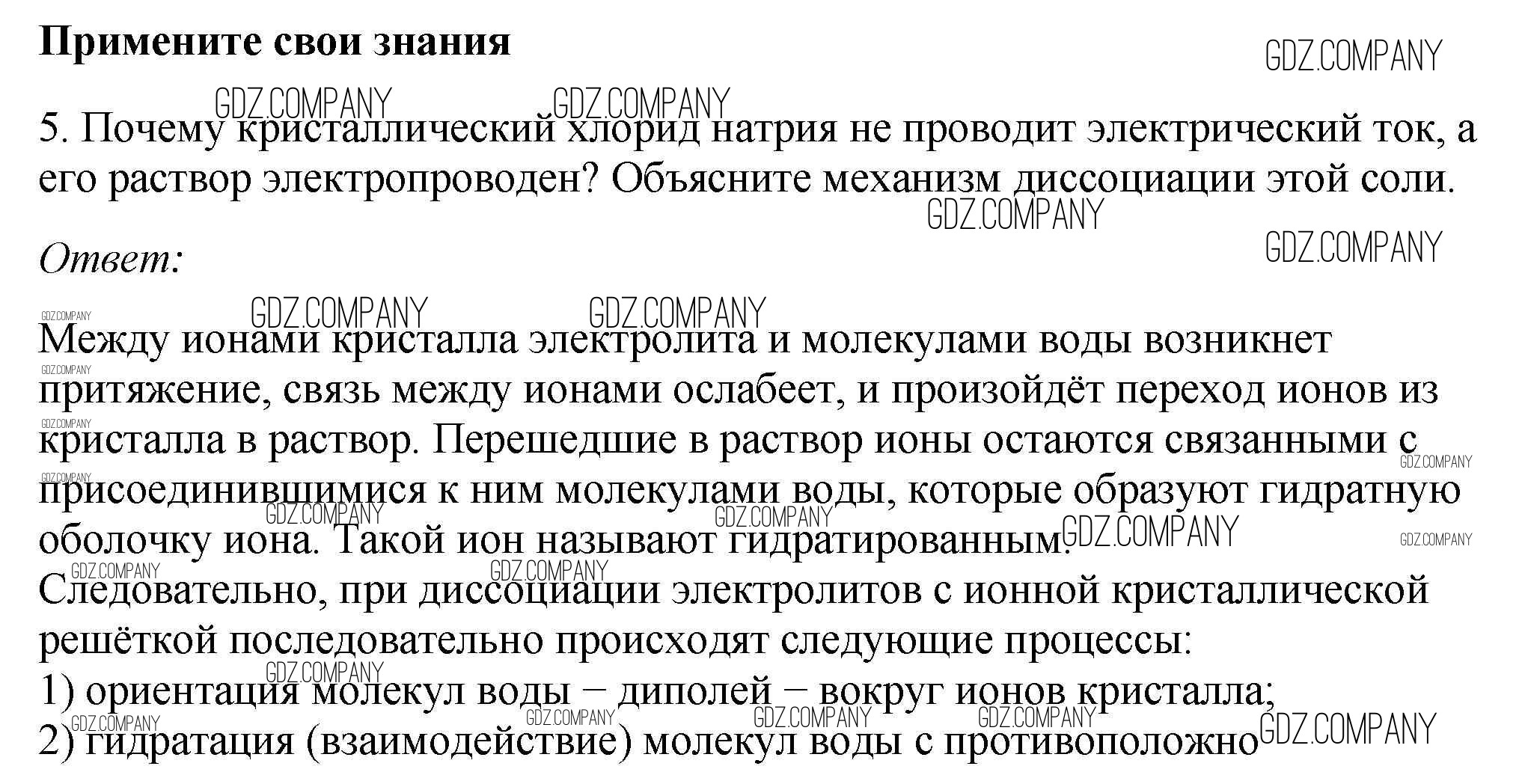 Примените свои знания

GDZ.COMPANY

5. Почему кристаллический хлорид натрия не проводит электрический ток, а его раствор электропроводен? Объясните механизм диссоциации этой соли.

Ответ:

Между ионами кристалла электролита и молекулами воды возникнет притяжение, связь между ионами ослабеет, и произойдёт переход ионов из кристалла в раствор. Перешедшие в раствор ионы остаются связанными с присоединившимися к ним молекулами воды, которые образуют гидратную оболочку иона. Такой ион называют гидратированным.
Следовательно, при диссоциации электролитов с ионной кристаллической решёткой последовательно происходят следующие процессы:
1) ориентация молекул воды – диполей – вокруг ионов кристалла;
2) гидратация (взаимодействие) молекул воды с противоположно